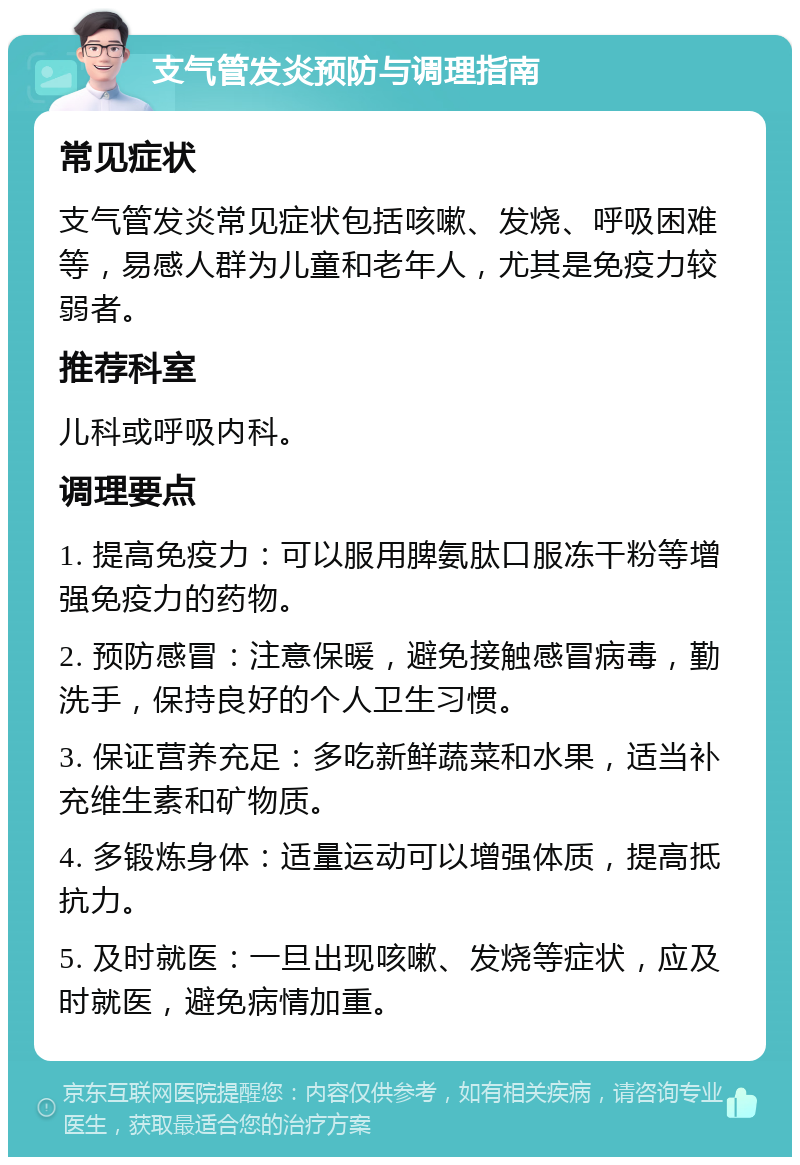 支气管发炎预防与调理指南

常见症状

支气管发炎常见症状包括咳嗽、发烧、呼吸困难等，易感人群为儿童和老年人，尤其是免疫力较弱者。

推荐科室

儿科或呼吸内科。

调理要点

1. 提高免疫力：可以服用脾氨肽口服冻干粉等增强免疫力的药物。

2. 预防感冒：注意保暖，避免接触感冒病毒，勤洗手，保持良好的个人卫生习惯。

3. 保证营养充足：多吃新鲜蔬菜和水果，适当补充维生素和矿物质。

4. 多锻炼身体：适量运动可以增强体质，提高抵抗力。

5. 及时就医：一旦出现咳嗽、发烧等症状，应及时就医，避免病情加重。

京东互联网医院提醒您：内容仅供参考，如有相关疾病，请咨询专业医生，获取最适合您的治疗方案